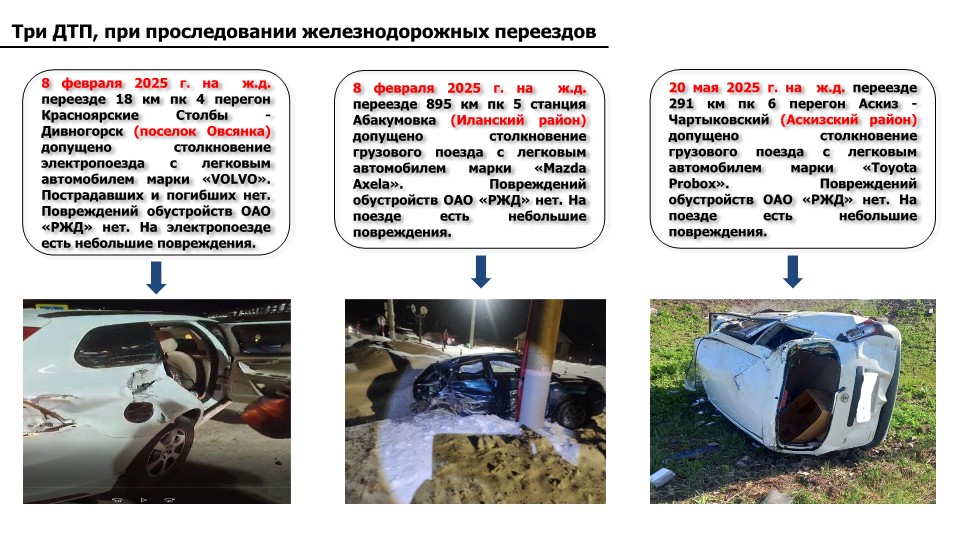 Три ДТП, при проследовании железнодорожных переездов

8 февраля 2025 г. на ж.д. переезде 18 км пк 4 перегон Красноярские Столбы - Дивногорск (поселок Овсянка) допущено столкновение электропоезда с легковым автомобилем марки «VOLVO». Пострадавших и погибших нет. Повреждений обустройств ОАО «РЖД» нет. На электропоезде есть небольшие повреждения.

8 февраля 2025 г. на ж.д. переезде 895 км пк 5 станция Абакумовка (Иланский район) допущено столкновение грузового поезда с легковым автомобилем марки «Mazda Axela». Повреждений обустройств ОАО «РЖД» нет. На поезде есть небольшие повреждения.

20 мая 2025 г. на ж.д. переезде 291 км пк 6 перегон Аскиз - Чартыковский (Аскизский район) допущено столкновение грузового поезда с легковым автомобилем марки «Toyota Probox». Повреждений обустройств ОАО «РЖД» нет. На поезде есть небольшие повреждения.